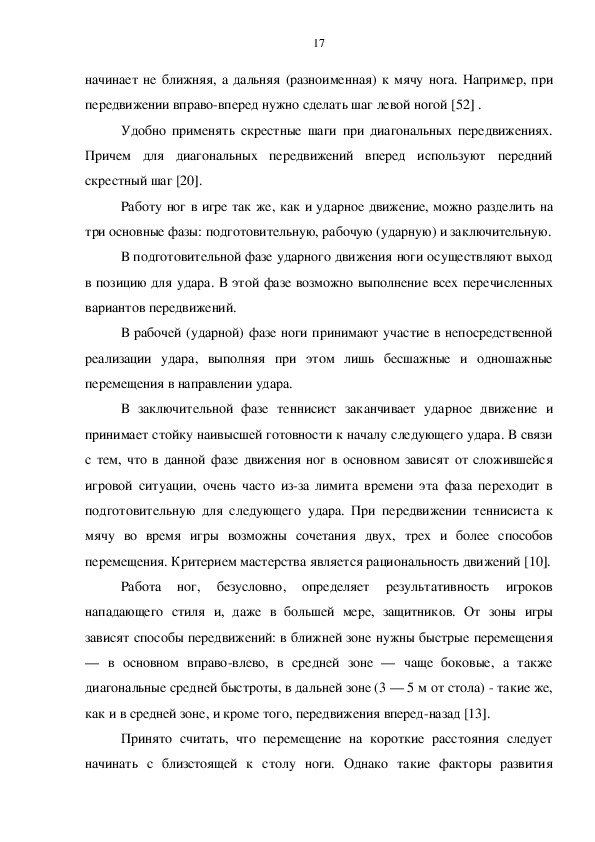 17

начинает не ближняя, а дальняя (разноименная) к мячу нога. Например, при передвижении вправо-вперед нужно сделать шаг левой ногой [52] .

Удобно применять скрестные шаги при диагональных передвижениях. Причем для диагональных передвижений вперед используют передний скрестный шаг [20].

Работу ног в игре так же, как и ударное движение, можно разделить на три основные фазы: подготовительную, рабочую (ударную) и заключительную.

В подготовительной фазе ударного движения ноги осуществляют выход в позицию для удара. В этой фазе возможно выполнение всех перечисленных вариантов передвижений.

В рабочей (ударной) фазе ноги принимают участие в непосредственной реализации удара, выполняя при этом лишь бесшажные и одношажные перемещения в направлении удара.

В заключительной фазе теннисист заканчивает ударное движение и принимает стойку наивысшей готовности к началу следующего удара. В связи с тем, что в данной фазе движения ног в основном зависят от сложившейся игровой ситуации, очень часто из-за лимита времени эта фаза переходит в подготовительную для следующего удара. При передвижении теннисиста к мячу во время игры возможны сочетания двух, трех и более способов перемещения. Критерием мастерства является рациональность движений [10].

Работа ног, безусловно, определяет результативность игроков нападающего стиля и, даже в большей мере, защитников. От зоны игры зависят способы передвижений: в ближней зоне нужны быстрые перемещения — в основном вправо-влево, в средней зоне — чаще боковые, а также диагональные средней быстроты, в дальней зоне (3 — 5 м от стола) - такие же, как и в средней зоне, и кроме того, передвижения вперед-назад [13].

Принято считать, что перемещение на короткие расстояния следует начинать с близстоящей к столу ноги. Однако такие факторы развития